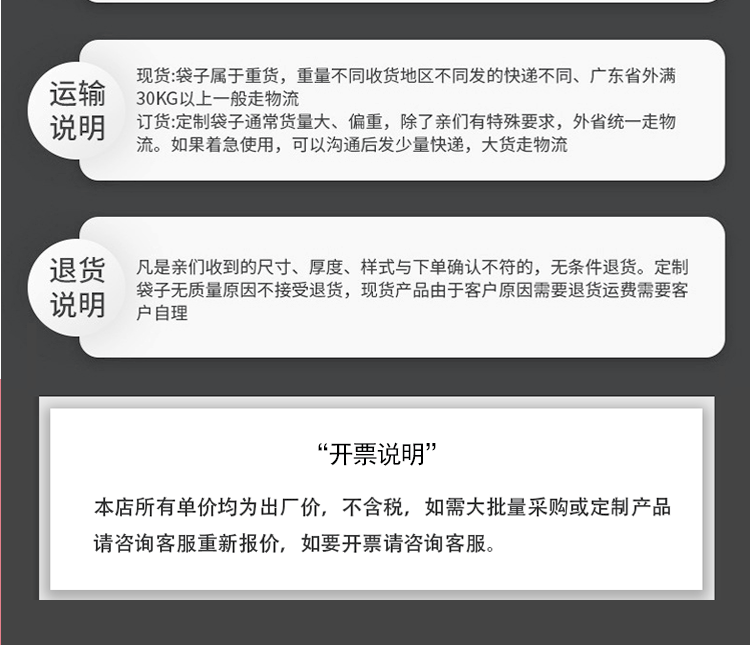 运输
说明

现货:袋子属于重货，重量不同收货地区不同发的快递不同、广东省外满30KG以上一般走物流
订货:定制袋子通常货量大、偏重，除了亲们有特殊要求，外省统一走物流。如果着急使用，可以沟通后发少量快递，大货走物流

退货
说明

凡是亲们收到的尺寸、厚度、样式与下单确认不符的，无条件退货。定制袋子无质量原因不接受退货，现货产品由于客户原因需要退货运费需要客户自理

“开票说明”

本店所有单价均为出厂价，不含税，如需大批量采购或定制产品请咨询客服重新报价，如要开票请咨询客服。